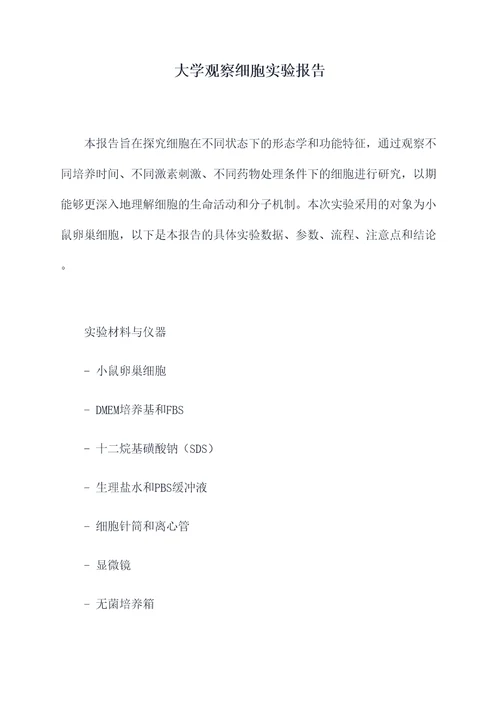 大学观察细胞实验报告

本报告旨在探究细胞在不同状态下的形态学和功能特征，通过观察不同培养时间、不同激素刺激、不同药物处理条件下的细胞进行研究，以期能够更深入地理解细胞的生命活动和分子机制。本次实验采用的对象为小鼠卵巢细胞，以下是本报告的具体实验数据、参数、流程、注意点和结论。

实验材料与仪器

- 小鼠卵巢细胞

- DMEM培养基和FBS

- 十二烷基磺酸钠（SDS）

- 生理盐水和PBS缓冲液

- 细胞针筒和离心管

- 显微镜

- 无菌培养箱